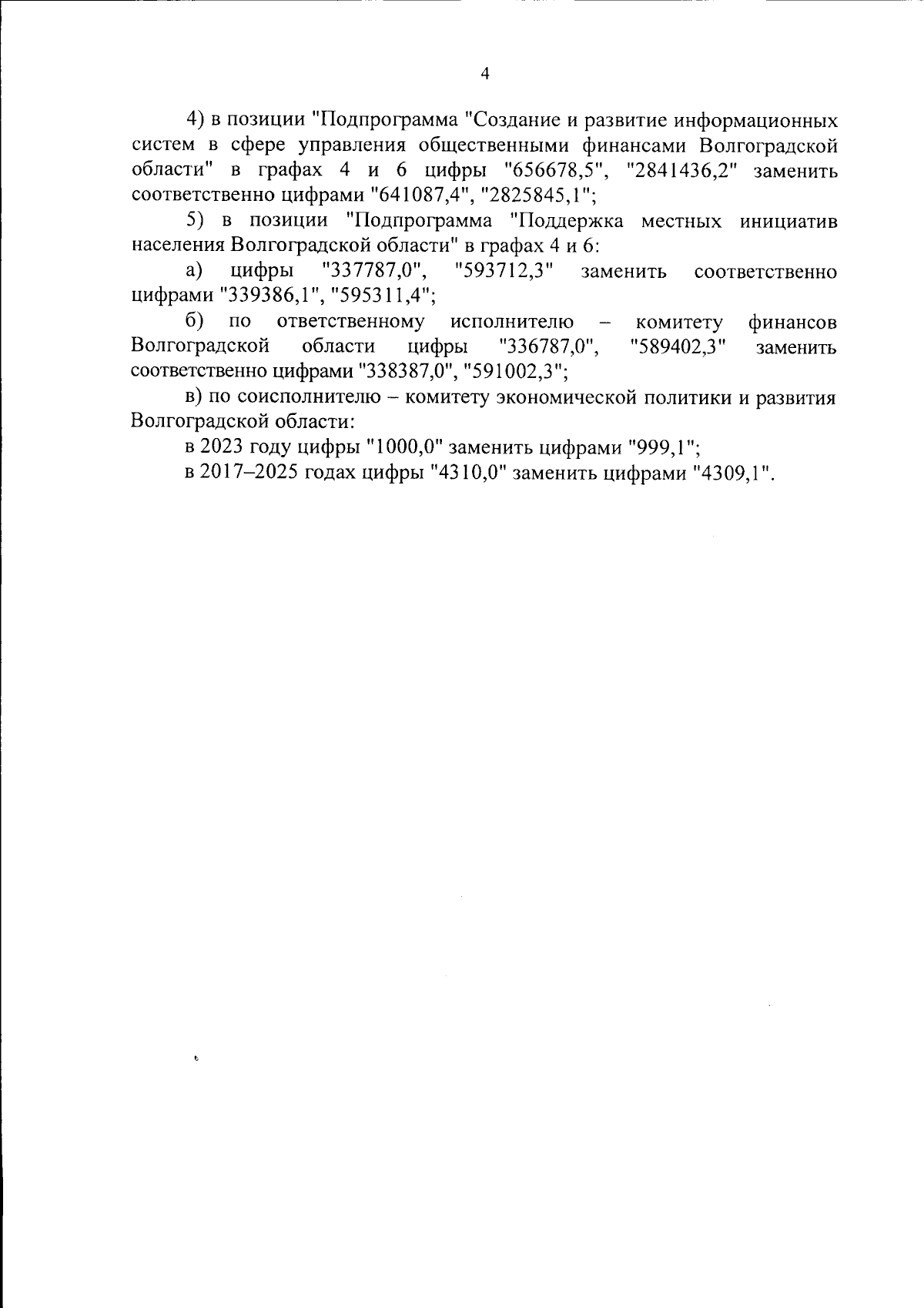 4

4) в позиции "Подпрограмма "Создание и развитие информационных систем в сфере управления общественными финансами Волгоградской области" в графах 4 и 6 цифры "656678,5", "2841436,2" заменить соответственно цифрами "641087,4", "2825845,1";

5) в позиции "Подпрограмма "Поддержка местных инициатив населения Волгоградской области" в графах 4 и 6:

а) цифры "337787,0", "593712,3" заменить соответственно цифрами "339386,1", "595311,4";

б) по ответственному исполнителю – комитету финансов Волгоградской области цифры "336787,0", "589402,3" заменить соответственно цифрами "338387,0", "591002,3";

в) по соисполнителю – комитету экономической политики и развития Волгоградской области:

в 2023 году цифры "1000,0" заменить цифрами "999,1";

в 2017–2025 годах цифры "4310,0" заменить цифрами "4309,1".